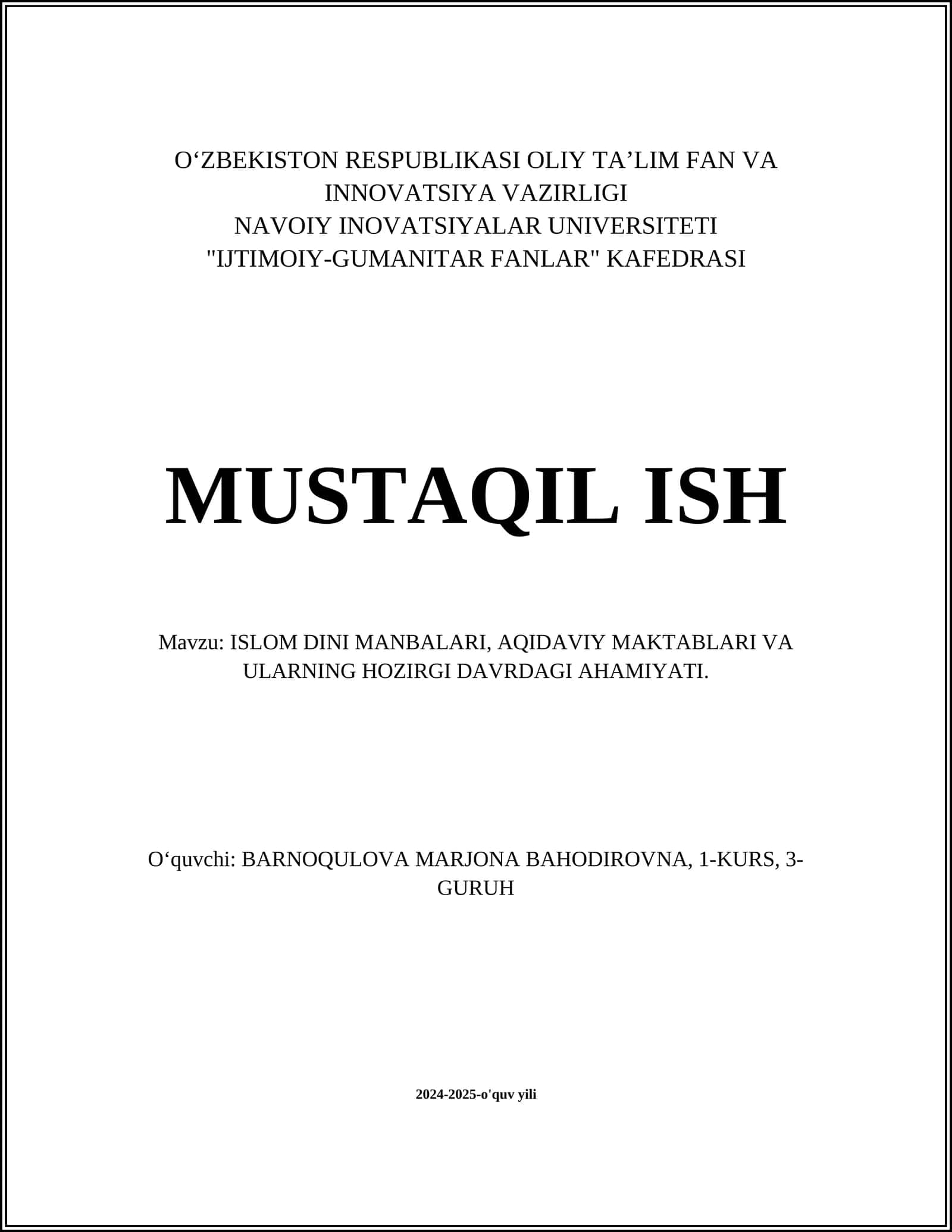 O‘ZBEKISTON RESPUBLIKASI OLIY TA’LIM FAN VA INNOVATSIYA VAZIRLIGI
NAVOIY INOVATSIYALAR UNIVERSITETI
"IJTIMOIY-GUMANITAR FANLAR" KAFEDRASI

MUSTAQIL ISH

Mavzu: ISLOM DINI MANBALARI, AQIDAVIY MAKTABLARI VA ULARNING HOZIRGI DAVRDAGI AHAMIYATI.

O‘quvchi: BARNOQULOVA MARJONA BAHODIROVNA, 1-KURS, 3-GURUH

2024-2025-o'quv yili